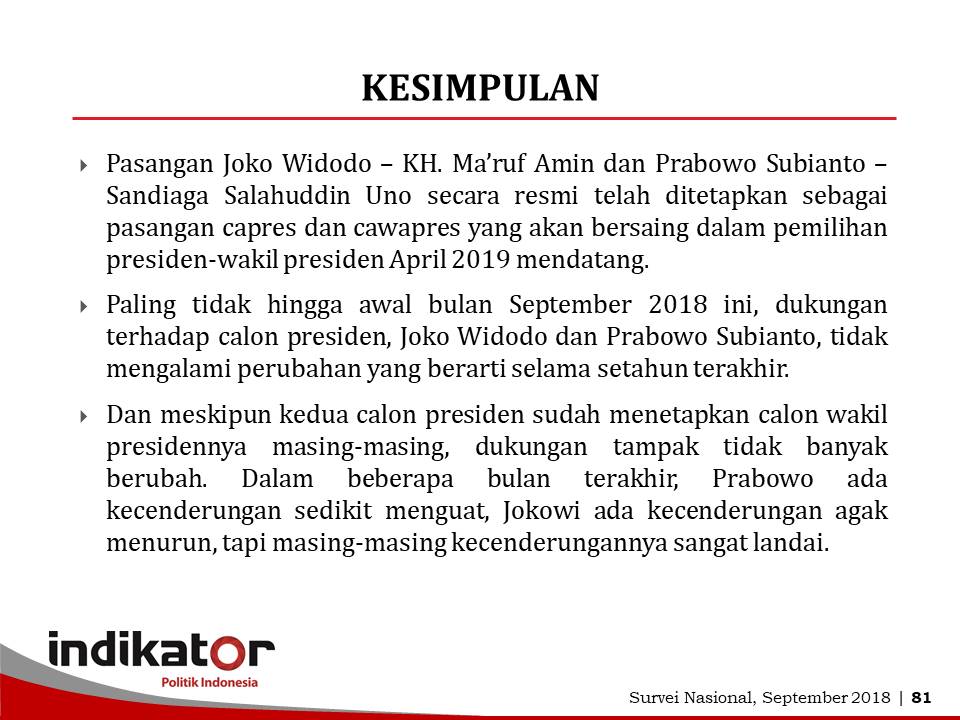 KESIMPULAN

Pasangan Joko Widodo – KH. Ma'ruf Amin dan Prabowo Subianto – Sandiaga Salahuddin Uno secara resmi telah ditetapkan sebagai pasangan capres dan cawapres yang akan bersaing dalam pemilihan presiden-wakil presiden April 2019 mendatang.

Paling tidak hingga awal bulan September 2018 ini, dukungan terhadap calon presiden, Joko Widodo dan Prabowo Subianto, tidak mengalami perubahan yang berarti selama setahun terakhir.

Dan meskipun kedua calon presiden sudah menetapkan calon wakil presidennya masing-masing, dukungan tampak tidak banyak berubah. Dalam beberapa bulan terakhir, Prabowo ada kecenderungan sedikit menguat, Jokowi ada kecenderungan agak menurun, tapi masing-masing kecenderungannya sangat landai.

indikator
Politik Indonesia

Survei Nasional, September 2018 | 81